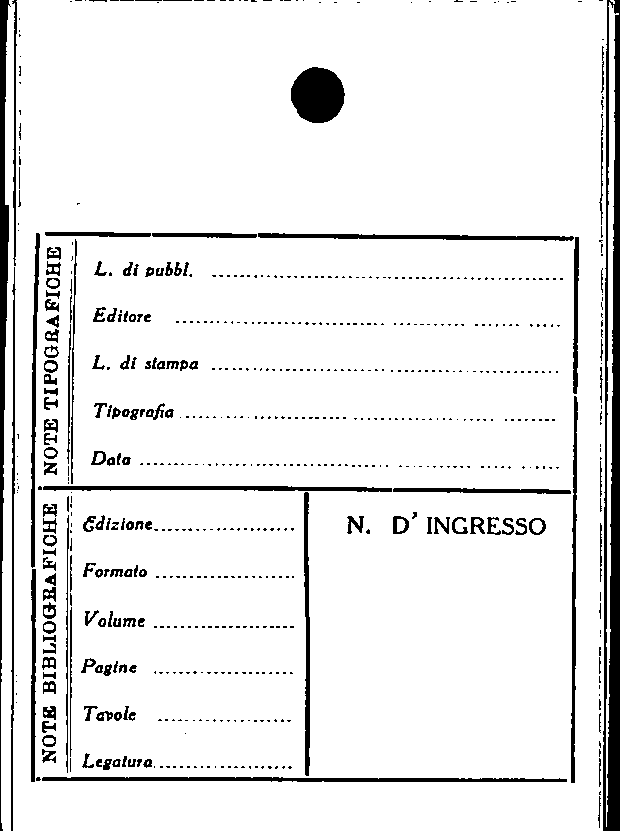 NOTE TIPOGRAFICHE

L. di pubbl. ____

Editore ____

L. di stampa ____

Tipografia ____

Data ____

NOTE BIBLIOGRAFICHE

Edizione ____

Formato ____

Volume ____

Pagine ____

Tavole ____

Legatura ____

N. D' INGRESSO